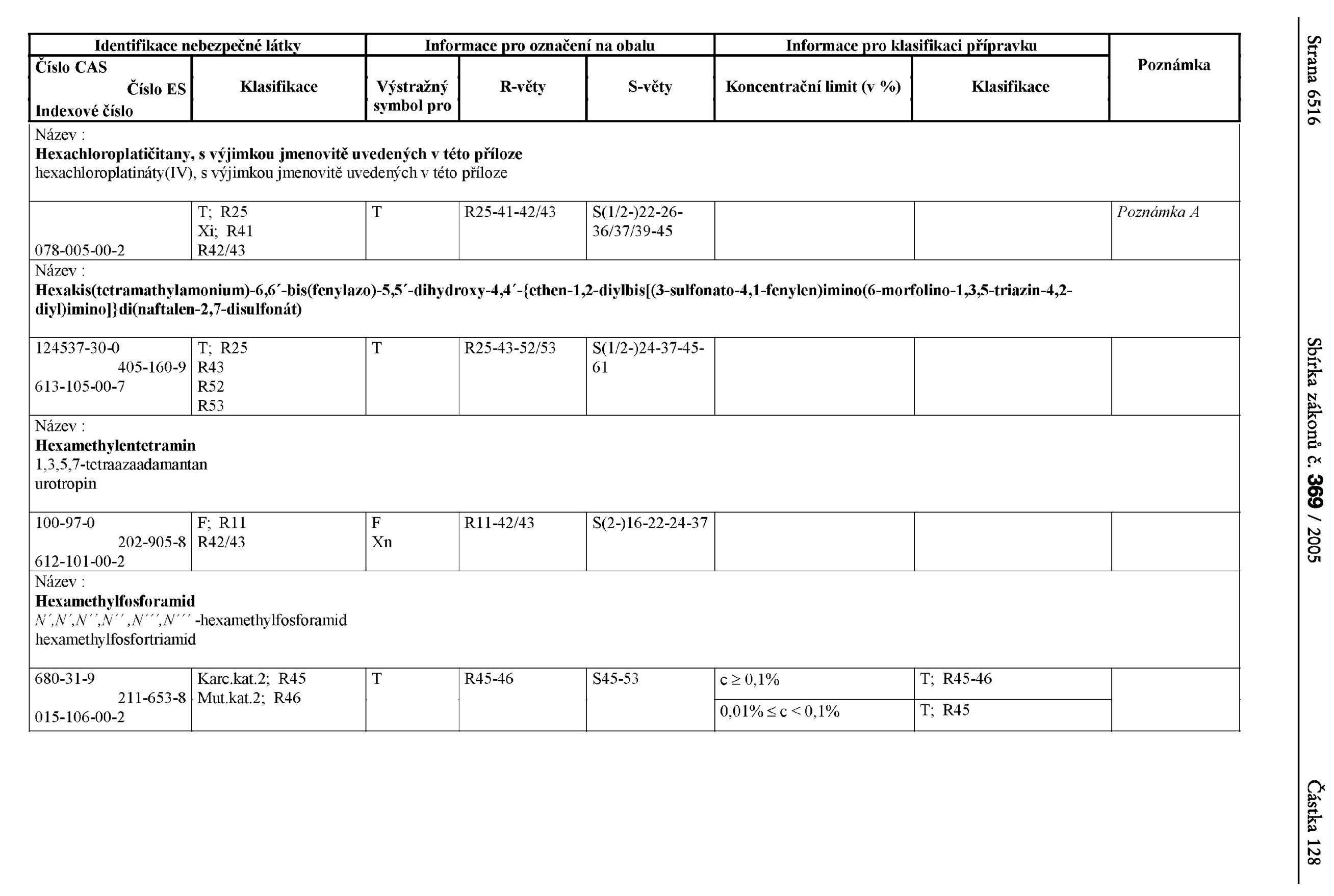 Strana 6516 Sbírka zákonů č. 369 / 2005 Částka 128

| Identifikace nebezpečné látky | | Informace pro označení na obalu | | | Informace pro klasifikaci přípravku | | Poznámka |
|---|---|---|---|---|---|---|---|
| Číslo CAS Číslo ES Indexové číslo | Klasifikace | Výstražný symbol pro | R-věty | S-věty | Koncentrační limit (v %) | Klasifikace | |
| Název : Hexachloroplatičitany, s výjimkou jmenovitě uvedených v této příloze hexachloroplatináty(IV), s výjimkou jmenovitě uvedených v této příloze | | | | | | | |
| 078-005-00-2 | T; R25 Xi; R41 R42/43 | T | R25-41-42/43 | S(1/2-)22-26-36/37/39-45 | | | Poznámka A |
| Název : Hexakis(tetramathylamonium)-6,6´-bis(fenylazo)-5,5´-dihydroxy-4,4´-{ethen-1,2-diylbis[(3-sulfonato-4,1-fenylen)imino(6-morfolino-1,3,5-triazin-4,2-diyl)imino]}di(naftalen-2,7-disulfonát) | | | | | | | |
| 124537-30-0 405-160-9 613-105-00-7 | T; R25 R43 R52 R53 | T | R25-43-52/53 | S(1/2-)24-37-45-61 | | | |
| Název : Hexamethylentetramin 1,3,5,7-tetraazaadamantan urotropin | | | | | | | |
| 100-97-0 202-905-8 612-101-00-2 | F; R11 R42/43 | F Xn | R11-42/43 | S(2-)16-22-24-37 | | | |
| Název : Hexamethylfosforamid N´,N´,N´´,N´´,N´´´,N´´´ -hexamethylfosforamid hexamethylfosfortriamid | | | | | | | |
| 680-31-9 211-653-8 015-106-00-2 | Karc.kat.2; R45 Mut.kat.2; R46 | T | R45-46 | S45-53 | c ≥ 0,1% | T; R45-46 | |
| | | | | | 0,01% ≤ c < 0,1% | T; R45 | |